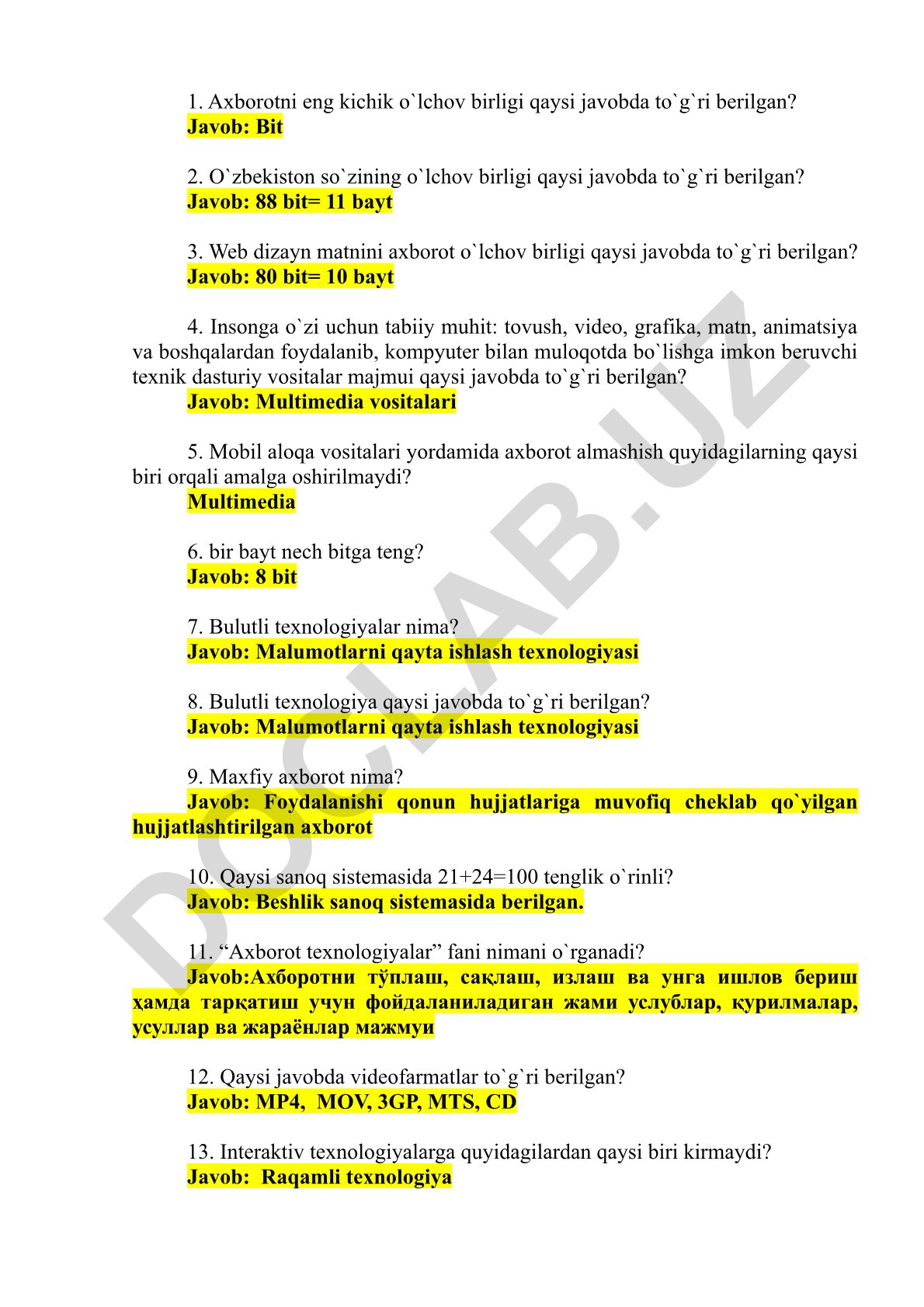 1. Axborotni eng kichik o`lchov birligi qaysi javobda to`g`ri berilgan?
Javob: Bit

2. O`zbekiston so`zining o`lchov birligi qaysi javobda to`g`ri berilgan?
Javob: 88 bit= 11 bayt

3. Web dizayn matnini axborot o`lchov birligi qaysi javobda to`g`ri berilgan?
Javob: 80 bit= 10 bayt

4. Insonga o`zi uchun tabiiy muhit: tovush, video, grafika, matn, animatsiya va boshqalardan foydalanib, kompyuter bilan muloqotda bo`lishga imkon beruvchi texnik dasturiy vositalar majmui qaysi javobda to`g`ri berilgan?
Javob: Multimedia vositalari

5. Mobil aloqa vositalari yordamida axborot almashish quyidagilarning qaysi biri orqali amalga oshirilmaydi?
Multimedia

6. bir bayt nech bitga teng?
Javob: 8 bit

7. Bulutli texnologiyalar nima?
Javob: Malumotlarni qayta ishlash texnologiyasi

8. Bulutli texnologiya qaysi javobda to`g`ri berilgan?
Javob: Malumotlarni qayta ishlash texnologiyasi

9. Maxfiy axborot nima?
Javob: Foydalanishi qonun hujjatlariga muvofiq cheklab qo`yilgan hujjatlashtirilgan axborot

10. Qaysi sanoq sistemasida 21+24=100 tenglik o`rinli?
Javob: Beshlik sanoq sistemasida berilgan.

11. “Axborot texnologiyalar” fani nimani o`rganadi?
Javob:Ахборотни тўплаш, сақлаш, излаш ва унга ишлов бериш ҳамда тарқатиш учун фойдаланиладиган жами услублар, қурилмалар, усуллар ва жараёнлар мажмуи

12. Qaysi javobda videofarmatlar to`g`ri berilgan?
Javob: MP4, MOV, 3GP, MTS, CD

13. Interaktiv texnologiyalarga quyidagilardan qaysi biri kirmaydi?
Javob: Raqamli texnologiya

DOCLAB.UZ